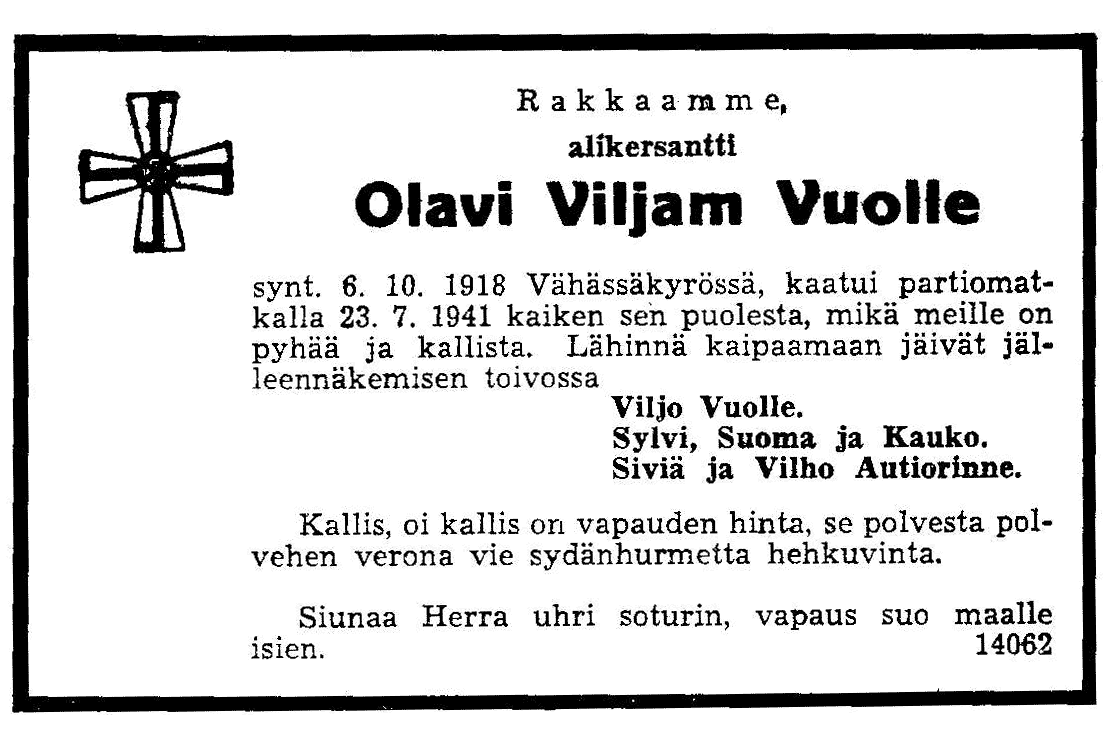 Rakkaamme,

alikersantti

Olavi Viljam Vuolle

synt. 6. 10. 1918 Vähässäkyrössä, kaatui partiomatkalla 23. 7. 1941 kaiken sen puolesta, mikä meille on pyhää ja kallista. Lähinnä kaipaamaan jäivät jälleennäkemisen toivossa

Viljo Vuolle.
Sylvi, Suoma ja Kauko.
Siviä ja Vilho Autiorinne.

Kallis, oi kallis on vapauden hinta, se polvesta polvehen verona vie sydänhurmetta hehkuvinta.

Siunaa Herra uhri soturin, vapaus suo maalle isien.

14062